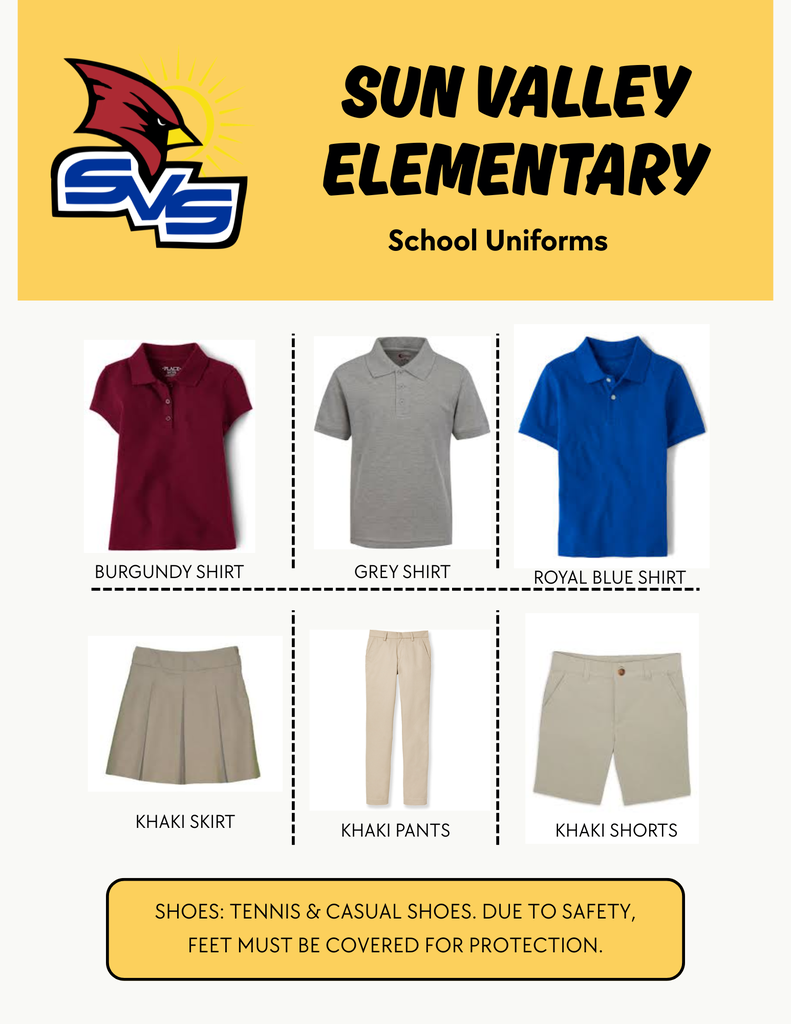 SVS

SUN VALLEY ELEMENTARY

School Uniforms

BURGUNDY SHIRT

GREY SHIRT

ROYAL BLUE SHIRT

KHAKI SKIRT

KHAKI PANTS

KHAKI SHORTS

SHOES: TENNIS & CASUAL SHOES. DUE TO SAFETY, FEET MUST BE COVERED FOR PROTECTION.